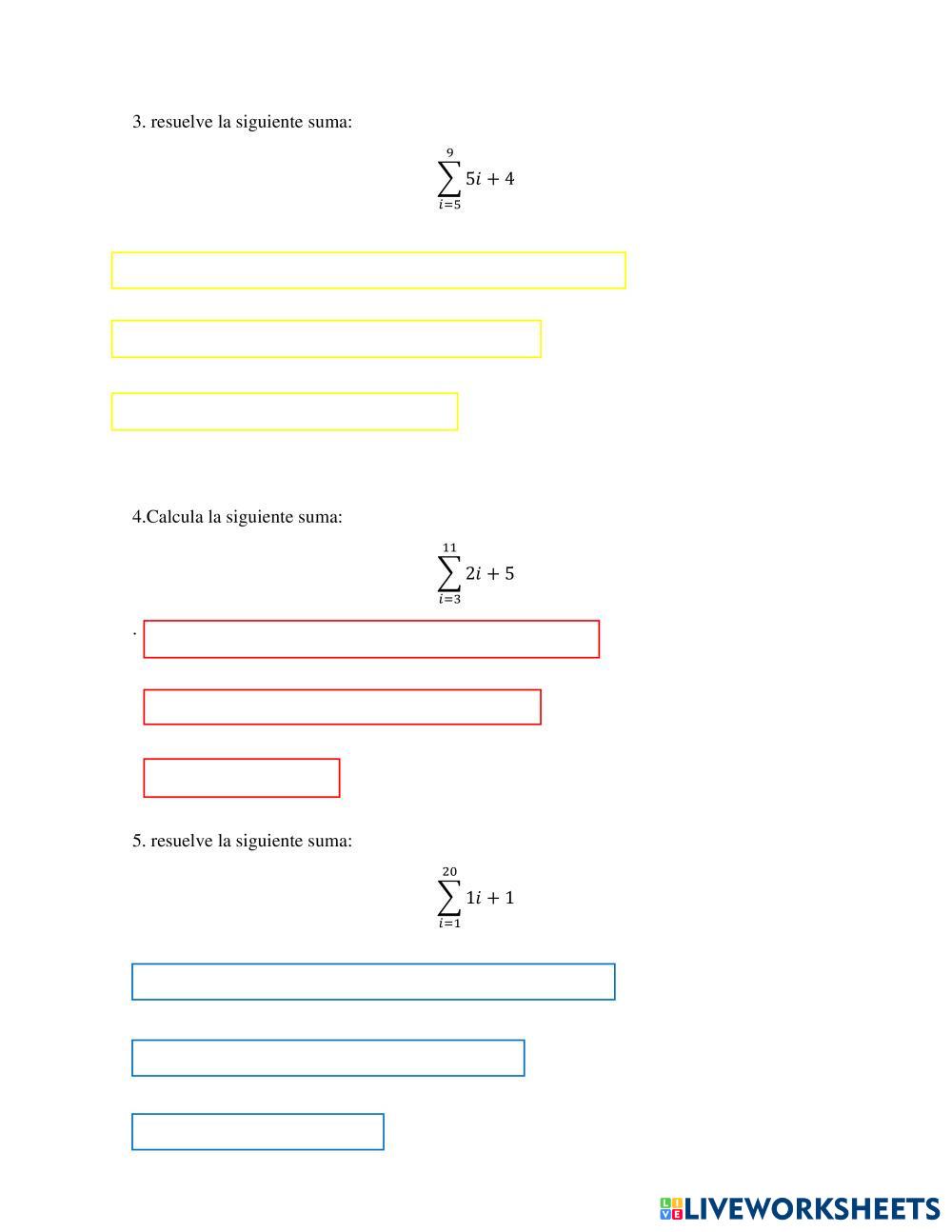 3. resuelve la siguiente suma:

$\sum_{i=5}^{9} 5i + 4$

4.Calcula la siguiente suma:

$\sum_{i=3}^{11} 2i + 5$

.

5. resuelve la siguiente suma:

$\sum_{i=1}^{20} 1i + 1$

LIVEWORKSHEETS